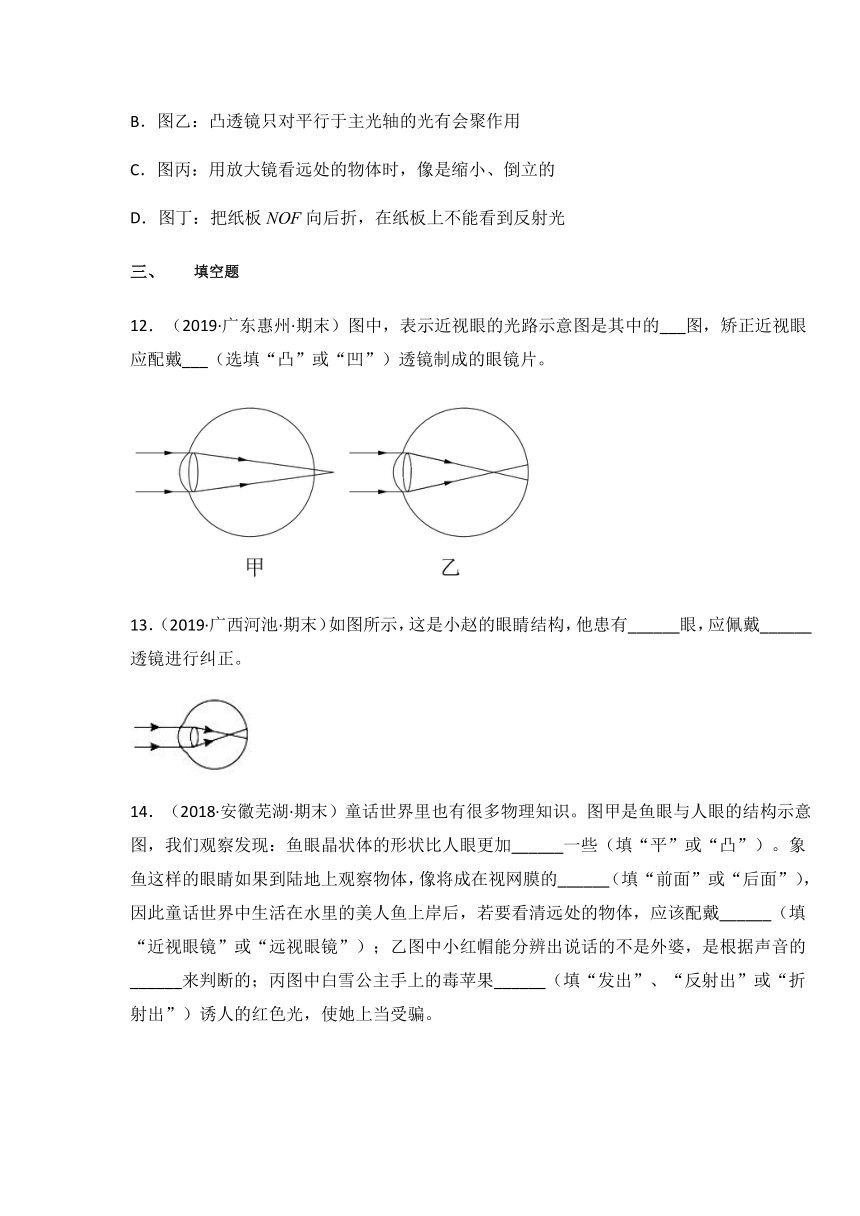 B．图乙：凸透镜只对平行于主光轴的光有会聚作用

C．图丙：用放大镜看远处的物体时，像是缩小、倒立的

D．图丁：把纸板 $NOF$ 向后折，在纸板上不能看到反射光

三、　填空题

12．（2019·广东惠州·期末）图中，表示近视眼的光路示意图是其中的___图，矫正近视眼应配戴___（选填“凸”或“凹”）透镜制成的眼镜片。

甲　　乙

13．（2019·广西河池·期末）如图所示，这是小赵的眼睛结构，他患有______眼，应佩戴______透镜进行纠正。

14．（2018·安徽芜湖·期末）童话世界里也有很多物理知识。图甲是鱼眼与人眼的结构示意图，我们观察发现：鱼眼晶状体的形状比人眼更加______一些（填“平”或“凸”）。象鱼这样的眼睛如果到陆地上观察物体，像将成在视网膜的______（填“前面”或“后面”），因此童话世界中生活在水里的美人鱼上岸后，若要看清远处的物体，应该配戴______（填“近视眼镜”或“远视眼镜”）；乙图中小红帽能分辨出说话的不是外婆，是根据声音的______来判断的；丙图中白雪公主手上的毒苹果______（填“发出”、“反射出”或“折射出”）诱人的红色光，使她上当受骗。